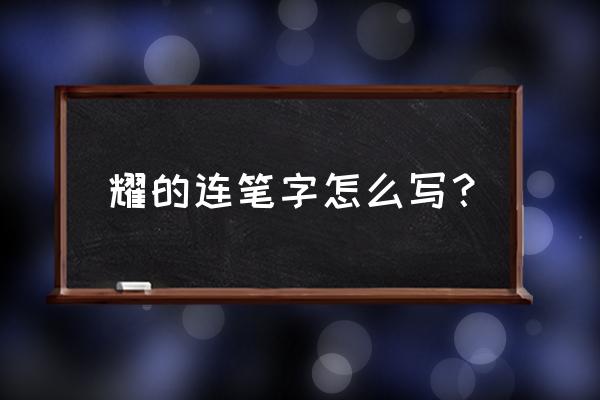 耀的连笔字怎么写？